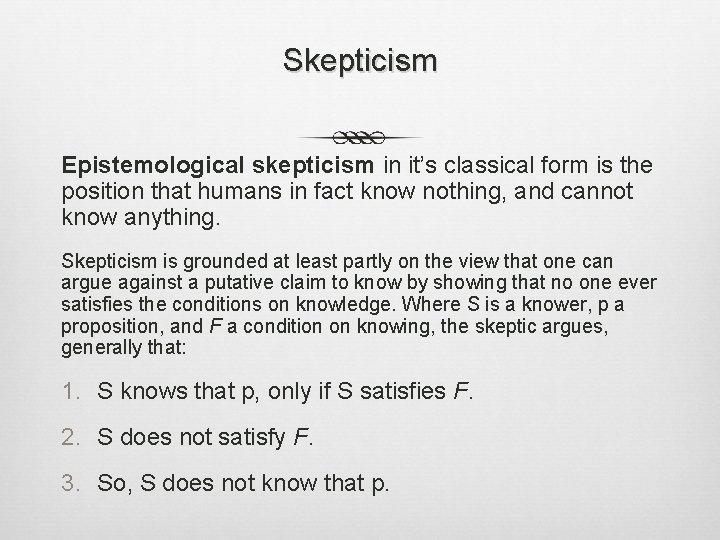 Skepticism

Epistemological skepticism in it's classical form is the position that humans in fact know nothing, and cannot know anything.

Skepticism is grounded at least partly on the view that one can argue against a putative claim to know by showing that no one ever satisfies the conditions on knowledge. Where S is a knower, p a proposition, and F a condition on knowing, the skeptic argues, generally that:

1. S knows that p, only if S satisfies F.

2. S does not satisfy F.

3. So, S does not know that p.